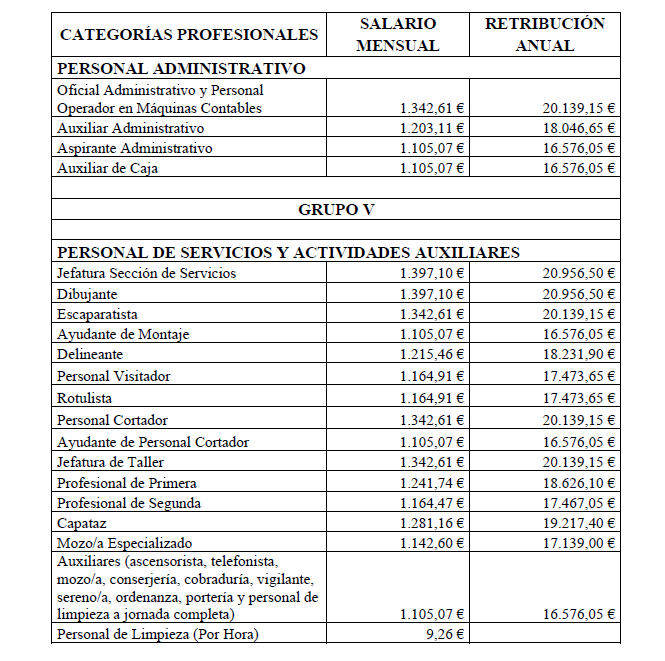 | CATEGORÍAS PROFESIONALES | SALARIO MENSUAL | RETRIBUCIÓN ANUAL |
|---|---|---|
| PERSONAL ADMINISTRATIVO | | |
| Oficial Administrativo y Personal Operador en Máquinas Contables | 1.342,61 € | 20.139,15 € |
| Auxiliar Administrativo | 1.203,11 € | 18.046,65 € |
| Aspirante Administrativo | 1.105,07 € | 16.576,05 € |
| Auxiliar de Caja | 1.105,07 € | 16.576,05 € |
| | | |
| GRUPO V | | |
| | | |
| PERSONAL DE SERVICIOS Y ACTIVIDADES AUXILIARES | | |
| Jefatura Sección de Servicios | 1.397,10 € | 20.956,50 € |
| Dibujante | 1.397,10 € | 20.956,50 € |
| Escaparatista | 1.342,61 € | 20.139,15 € |
| Ayudante de Montaje | 1.105,07 € | 16.576,05 € |
| Delineante | 1.215,46 € | 18.231,90 € |
| Personal Visitador | 1.164,91 € | 17.473,65 € |
| Rotulista | 1.164,91 € | 17.473,65 € |
| Personal Cortador | 1.342,61 € | 20.139,15 € |
| Ayudante de Personal Cortador | 1.105,07 € | 16.576,05 € |
| Jefatura de Taller | 1.342,61 € | 20.139,15 € |
| Profesional de Primera | 1.241,74 € | 18.626,10 € |
| Profesional de Segunda | 1.164,47 € | 17.467,05 € |
| Capataz | 1.281,16 € | 19.217,40 € |
| Mozo/a Especializado | 1.142,60 € | 17.139,00 € |
| Auxiliares (ascensorista, telefonista, mozo/a, conserjería, cobraduría, vigilante, sereno/a, ordenanza, portería y personal de limpieza a jornada completa) | 1.105,07 € | 16.576,05 € |
| Personal de Limpieza (Por Hora) | 9,26 € | |